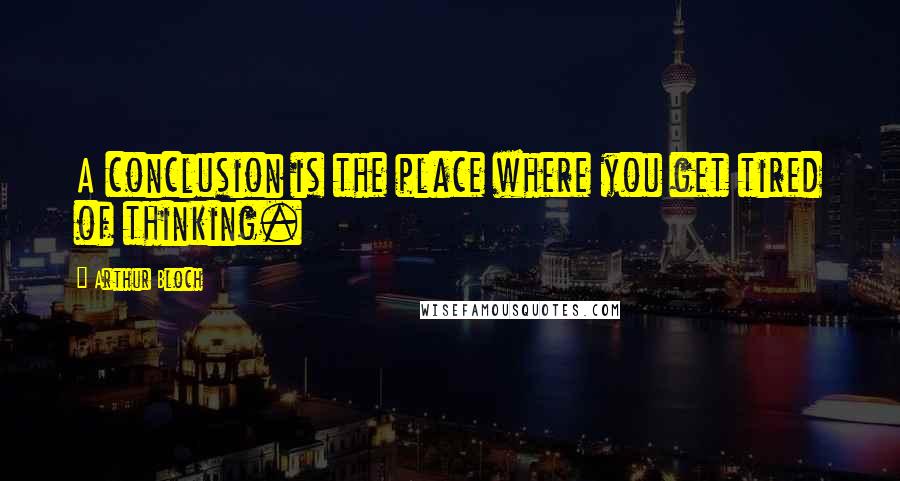 A conclusion is the place where you get tired of thinking.

Arthur Bloch

WISEFAMOUSQUOTES.COM